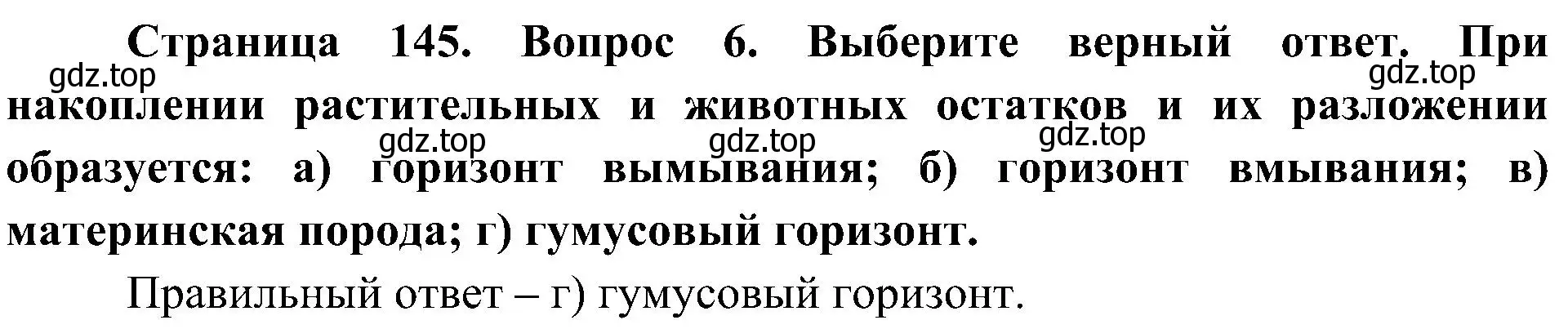 Страница 145. Вопрос 6. Выберите верный ответ. При накоплении растительных и животных остатков и их разложении образуется: а) горизонт вымывания; б) горизонт вмывания; в) материнская порода; г) гумусовый горизонт.

gdz.top gdz.top gdz.top gdz.top gdz.top

Правильный ответ – г) гумусовый горизонт.